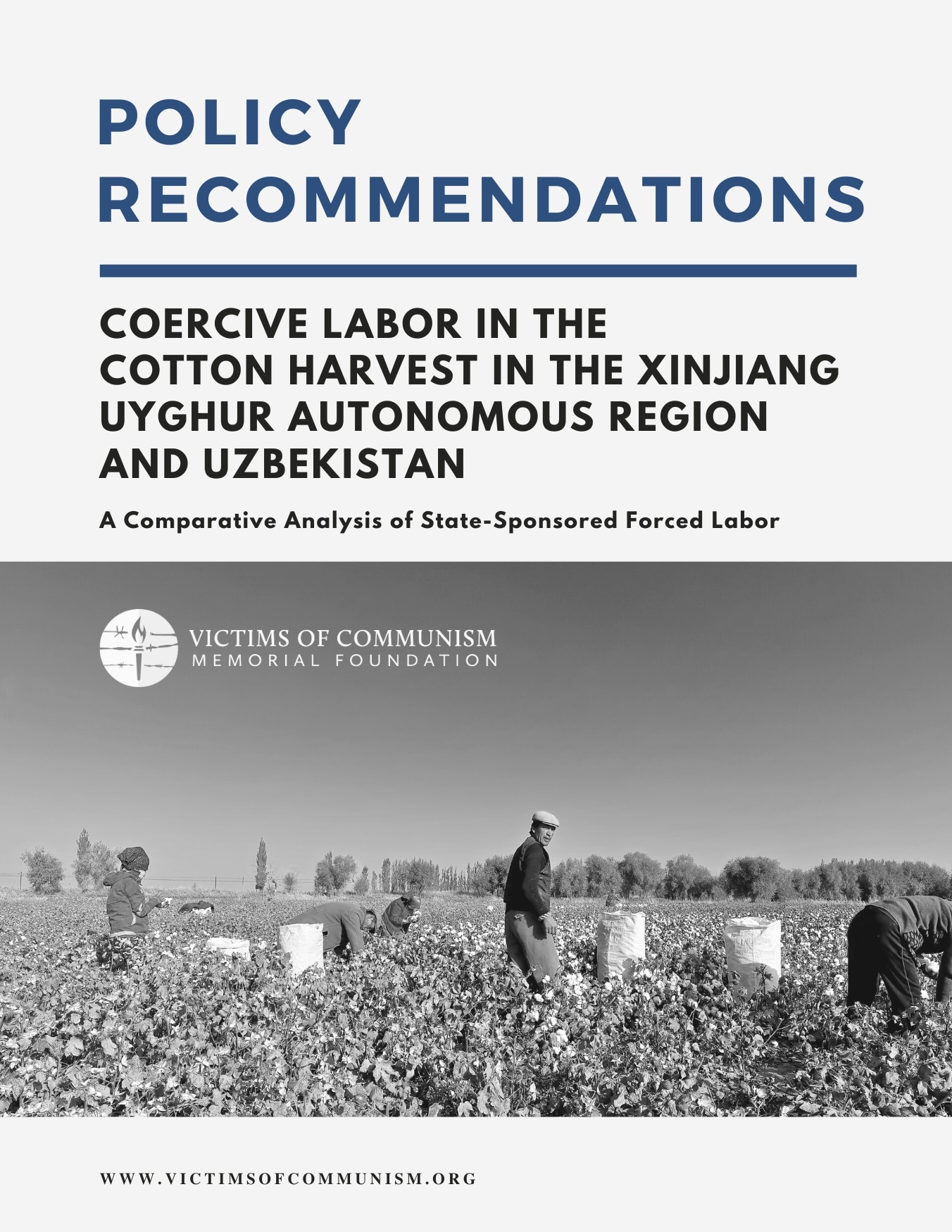 POLICY RECOMMENDATIONS

COERCIVE LABOR IN THE COTTON HARVEST IN THE XINJIANG UYGHUR AUTONOMOUS REGION AND UZBEKISTAN

A Comparative Analysis of State-Sponsored Forced Labor

VICTIMS OF COMMUNISM
MEMORIAL FOUNDATION

WWW.VICTIMSOFCOMMUNISM.ORG